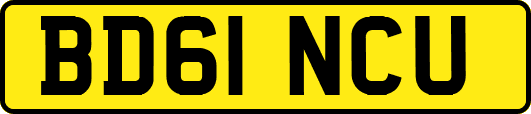 BD61 NCU